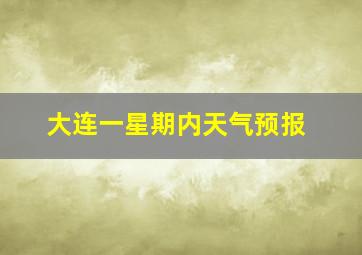 大连一星期内天气预报